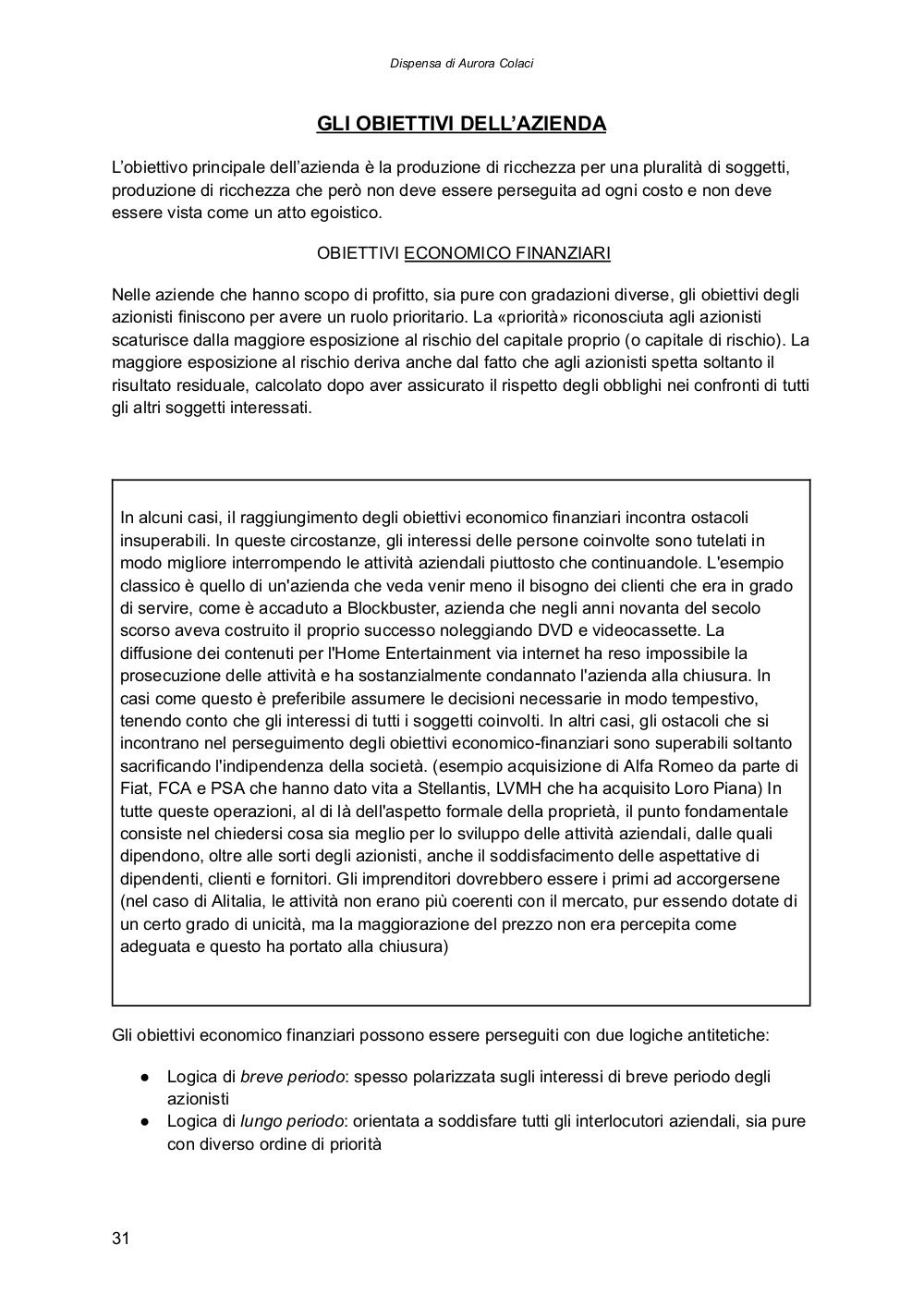 Dispensa di Aurora Colaci

GLI OBIETTIVI DELL'AZIENDA

L'obiettivo principale dell'azienda è la produzione di ricchezza per una pluralità di soggetti, produzione di ricchezza che però non deve essere perseguita ad ogni costo e non deve essere vista come un atto egoistico.

OBIETTIVI ECONOMICO FINANZIARI

Nelle aziende che hanno scopo di profitto, sia pure con gradazioni diverse, gli obiettivi degli azionisti finiscono per avere un ruolo prioritario. La «priorità» riconosciuta agli azionisti scaturisce dalla maggiore esposizione al rischio del capitale proprio (o capitale di rischio). La maggiore esposizione al rischio deriva anche dal fatto che agli azionisti spetta soltanto il risultato residuale, calcolato dopo aver assicurato il rispetto degli obblighi nei confronti di tutti gli altri soggetti interessati.

In alcuni casi, il raggiungimento degli obiettivi economico finanziari incontra ostacoli insuperabili. In queste circostanze, gli interessi delle persone coinvolte sono tutelati in modo migliore interrompendo le attività aziendali piuttosto che continuandole. L'esempio classico è quello di un'azienda che veda venir meno il bisogno dei clienti che era in grado di servire, come è accaduto a Blockbuster, azienda che negli anni novanta del secolo scorso aveva costruito il proprio successo noleggiando DVD e videocassette. La diffusione dei contenuti per l'Home Entertainment via internet ha reso impossibile la prosecuzione delle attività e ha sostanzialmente condannato l'azienda alla chiusura. In casi come questo è preferibile assumere le decisioni necessarie in modo tempestivo, tenendo conto che gli interessi di tutti i soggetti coinvolti. In altri casi, gli ostacoli che si incontrano nel perseguimento degli obiettivi economico-finanziari sono superabili soltanto sacrificando l'indipendenza della società. (esempio acquisizione di Alfa Romeo da parte di Fiat, FCA e PSA che hanno dato vita a Stellantis, LVMH che ha acquisito Loro Piana) In tutte queste operazioni, al di là dell'aspetto formale della proprietà, il punto fondamentale consiste nel chiedersi cosa sia meglio per lo sviluppo delle attività aziendali, dalle quali dipendono, oltre alle sorti degli azionisti, anche il soddisfacimento delle aspettative di dipendenti, clienti e fornitori. Gli imprenditori dovrebbero essere i primi ad accorgersene (nel caso di Alitalia, le attività non erano più coerenti con il mercato, pur essendo dotate di un certo grado di unicità, ma la maggiorazione del prezzo non era percepita come adeguata e questo ha portato alla chiusura)

Gli obiettivi economico finanziari possono essere perseguiti con due logiche antitetiche:

● Logica di breve periodo: spesso polarizzata sugli interessi di breve periodo degli azionisti
● Logica di lungo periodo: orientata a soddisfare tutti gli interlocutori aziendali, sia pure con diverso ordine di priorità

31